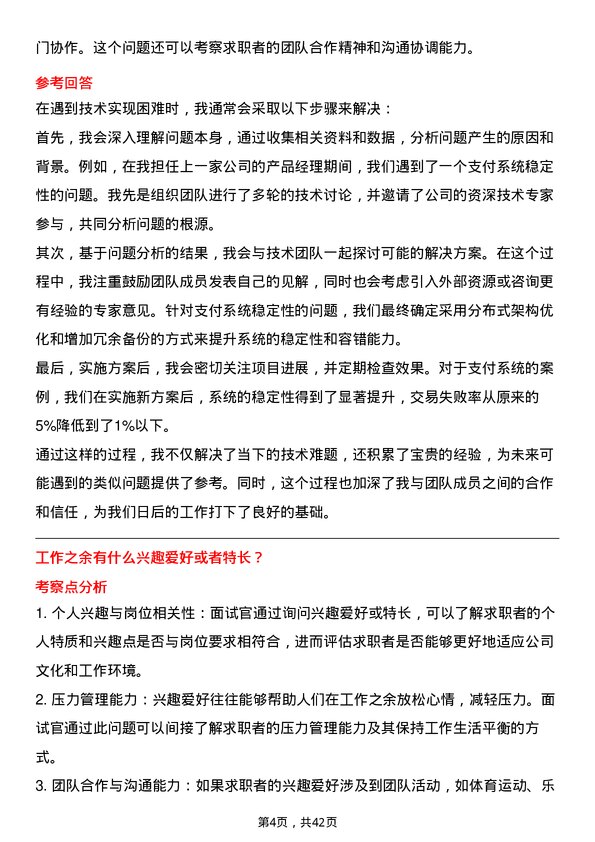 门协作。这个问题还可以考察求职者的团队合作精神和沟通协调能力。

参考回答

在遇到技术实现困难时，我通常会采取以下步骤来解决：

首先，我会深入理解问题本身，通过收集相关资料和数据，分析问题产生的原因和背景。例如，在我担任上一家公司的产品经理期间，我们遇到了一个支付系统稳定性的问题。我先是组织团队进行了多轮的技术讨论，并邀请了公司的资深技术专家参与，共同分析问题的根源。

其次，基于问题分析的结果，我会与技术团队一起探讨可能的解决方案。在这个过程中，我注重鼓励团队成员发表自己的见解，同时也会考虑引入外部资源或咨询更有经验的专家意见。针对支付系统稳定性的问题，我们最终确定采用分布式架构优化和增加冗余备份的方式来提升系统的稳定性和容错能力。

最后，实施方案后，我会密切关注项目进展，并定期检查效果。对于支付系统的案例，我们在实施新方案后，系统的稳定性得到了显著提升，交易失败率从原来的5%降低到了1%以下。

通过这样的过程，我不仅解决了当下的技术难题，还积累了宝贵的经验，为未来可能遇到的类似问题提供了参考。同时，这个过程也加深了我与团队成员之间的合作和信任，为我们日后的工作打下了良好的基础。

工作之余有什么兴趣爱好或者特长？

考察点分析

1. 个人兴趣与岗位相关性：面试官通过询问兴趣爱好或特长，可以了解求职者的个人特质和兴趣点是否与岗位要求相符合，进而评估求职者是否能够更好地适应公司文化和工作环境。

2. 压力管理能力：兴趣爱好往往能够帮助人们在工作之余放松心情，减轻压力。面试官通过此问题可以间接了解求职者的压力管理能力及其保持工作生活平衡的方式。

3. 团队合作与沟通能力：如果求职者的兴趣爱好涉及到团队活动，如体育运动、乐

第4页，共42页